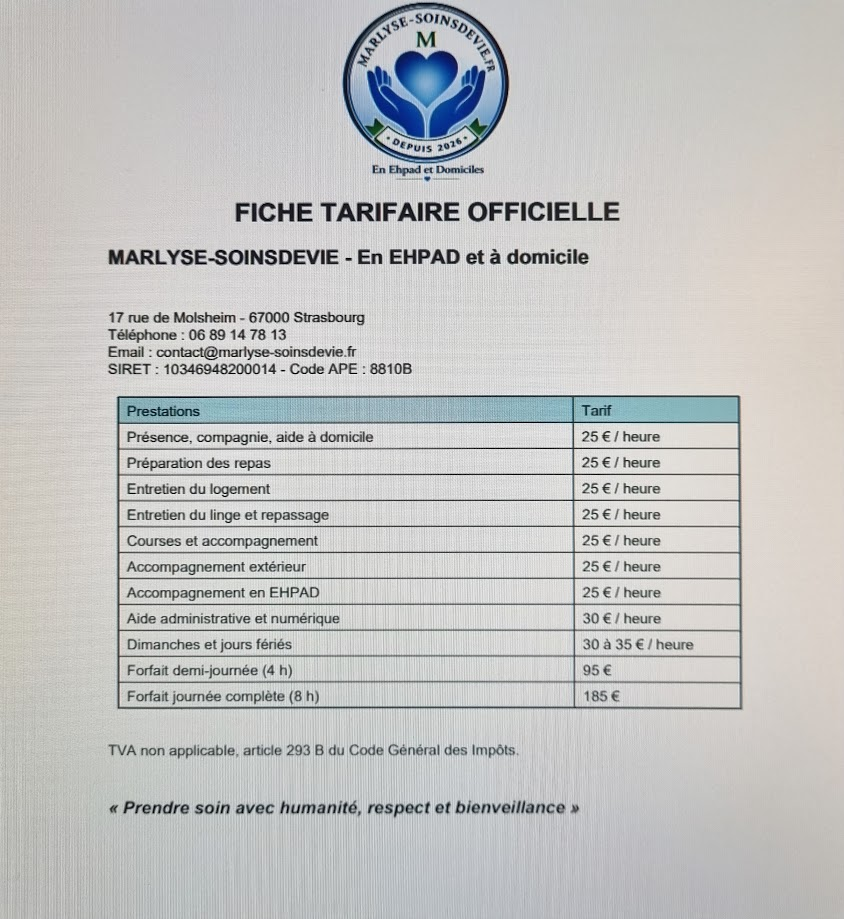 MARLYSE-SOINSDEVIE.FR
M
DEPUIS 2026
En Ehpad et Domiciles

FICHE TARIFAIRE OFFICIELLE

MARLYSE-SOINSDEVIE - En EHPAD et à domicile

17 rue de Molsheim - 67000 Strasbourg
Téléphone : 06 89 14 78 13
Email : contact@marlyse-soinsdevie.fr
SIRET : 10346948200014 - Code APE : 8810B

| Prestations | Tarif |
|---|---|
| Présence, compagnie, aide à domicile | 25 € / heure |
| Préparation des repas | 25 € / heure |
| Entretien du logement | 25 € / heure |
| Entretien du linge et repassage | 25 € / heure |
| Courses et accompagnement | 25 € / heure |
| Accompagnement extérieur | 25 € / heure |
| Accompagnement en EHPAD | 25 € / heure |
| Aide administrative et numérique | 30 € / heure |
| Dimanches et jours fériés | 30 à 35 € / heure |
| Forfait demi-journée (4 h) | 95 € |
| Forfait journée complète (8 h) | 185 € |

TVA non applicable, article 293 B du Code Général des Impôts.

« Prendre soin avec humanité, respect et bienveillance »